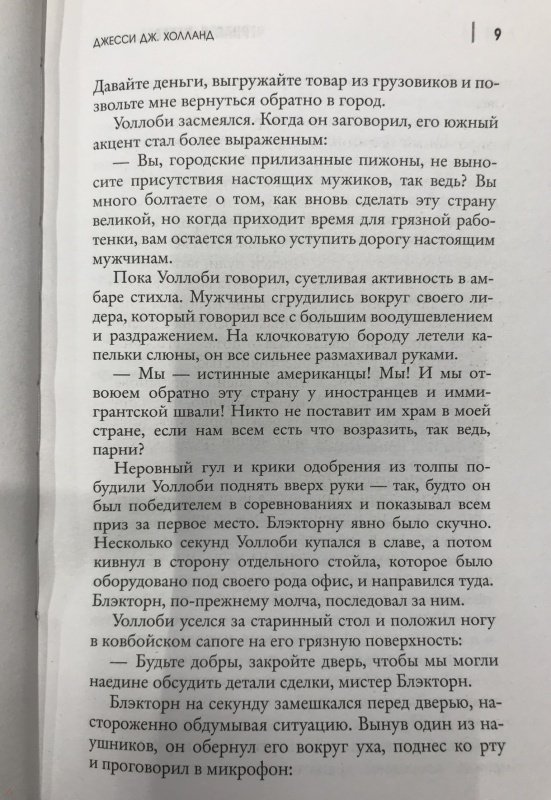 ДЖЕССИ ДЖ. ХОЛЛАНД | 9

Давайте деньги, выгружайте товар из грузовиков и позвольте мне вернуться обратно в город.

Уоллоби засмеялся. Когда он заговорил, его южный акцент стал более выраженным:

— Вы, городские прилизанные пижоны, не выносите присутствия настоящих мужиков, так ведь? Вы много болтаете о том, как вновь сделать эту страну великой, но когда приходит время для грязной работенки, вам остается только уступить дорогу настоящим мужчинам.

Пока Уоллоби говорил, суетливая активность в амбаре стихла. Мужчины сгрудились вокруг своего лидера, который говорил все с большим воодушевлением и раздражением. На клочковатую бороду летели капельки слюны, он все сильнее размахивал руками.

— Мы — истинные американцы! Мы! И мы отвоюем обратно эту страну у иностранцев и иммигрантской швали! Никто не поставит им храм в моей стране, если нам всем есть что возразить, так ведь, парни?

Неровный гул и крики одобрения из толпы побудили Уоллоби поднять вверх руки — так, будто он был победителем в соревнованиях и показывал всем приз за первое место. Блэкторну явно было скучно. Несколько секунд Уоллоби купался в славе, а потом кивнул в сторону отдельного стойла, которое было оборудовано под своего рода офис, и направился туда. Блэкторн, по-прежнему молча, последовал за ним.

Уоллоби уселся за старинный стол и положил ногу в ковбойском сапоге на его грязную поверхность:

— Будьте добры, закройте дверь, чтобы мы могли наедине обсудить детали сделки, мистер Блэкторн.

Блэкторн на секунду замешкался перед дверью, настороженно обдумывая ситуацию. Вынув один из наушников, он обернул его вокруг уха, поднес ко рту и проговорил в микрофон: